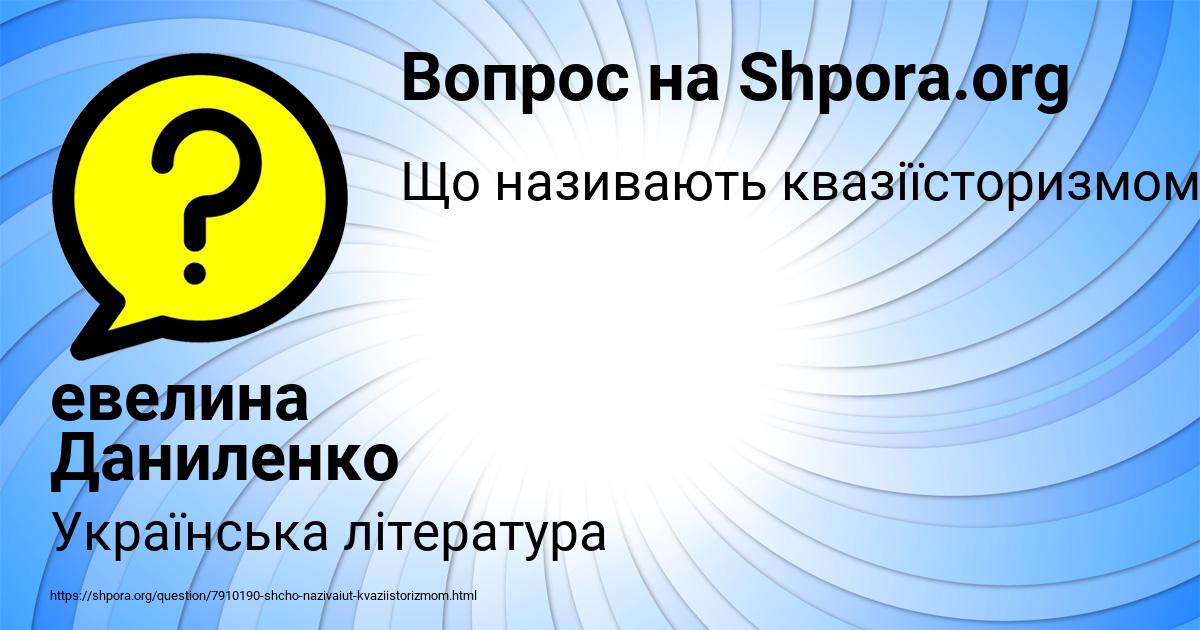 Вопрос на Shpora.org

Що називають квазіїсторизмом

евелина Даниленко

Українська література

https://shpora.org/question/7910190-shcho-nazivaiut-kvaziistorizmom.html